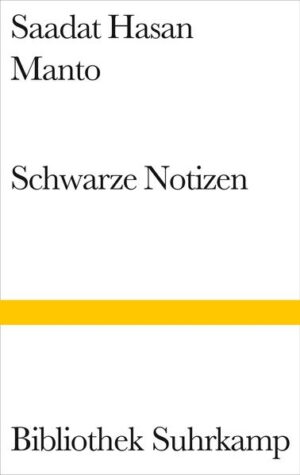 Saadat Hasan Manto

Schwarze Notizen

Bibliothek Suhrkamp